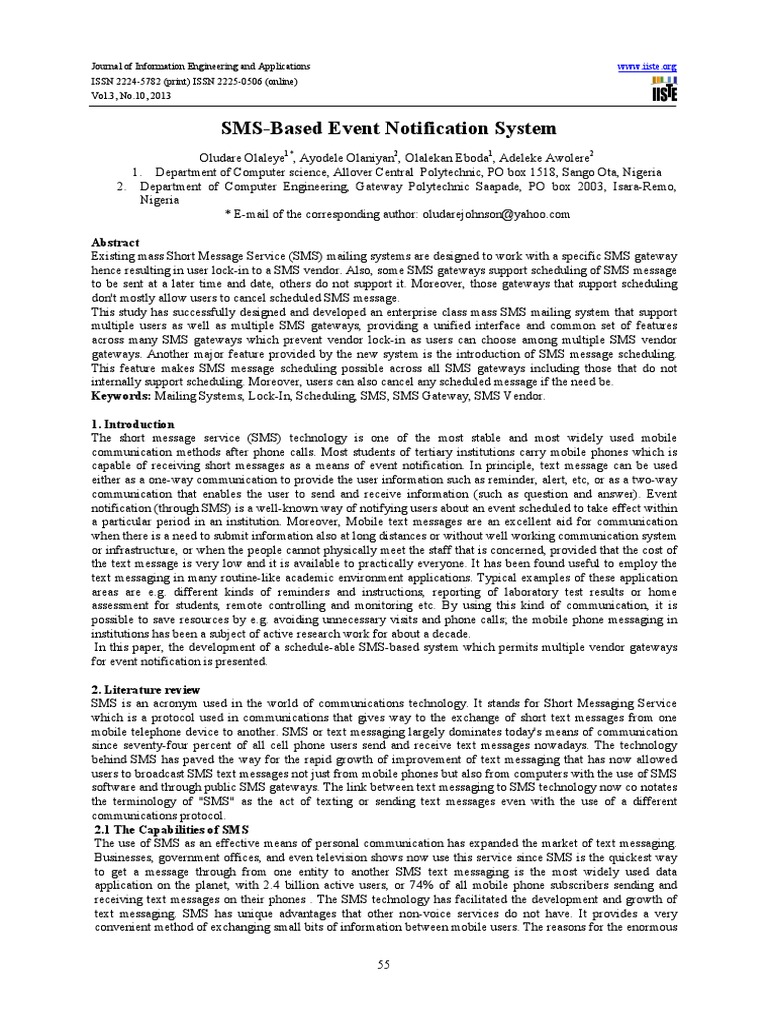 Journal of Information Engineering and Applications
ISSN 2224-5782 (print) ISSN 2225-0506 (online)
Vol.3, No.10, 2013

www.iiste.org

IISTE

SMS-Based Event Notification System

Oludare Olaleye$^{1*}$, Ayodele Olaniyan$^{2}$, Olalekan Eboda$^{1}$, Adeleke Awolere$^{2}$

1. Department of Computer science, Allover Central Polytechnic, PO box 1518, Sango Ota, Nigeria
2. Department of Computer Engineering, Gateway Polytechnic Saapade, PO box 2003, Isara-Remo, Nigeria

* E-mail of the corresponding author: oludarejohnson@yahoo.com

Abstract
Existing mass Short Message Service (SMS) mailing systems are designed to work with a specific SMS gateway hence resulting in user lock-in to a SMS vendor. Also, some SMS gateways support scheduling of SMS message to be sent at a later time and date, others do not support it. Moreover, those gateways that support scheduling don't mostly allow users to cancel scheduled SMS message.
This study has successfully designed and developed an enterprise class mass SMS mailing system that support multiple users as well as multiple SMS gateways, providing a unified interface and common set of features across many SMS gateways which prevent vendor lock-in as users can choose among multiple SMS vendor gateways. Another major feature provided by the new system is the introduction of SMS message scheduling. This feature makes SMS message scheduling possible across all SMS gateways including those that do not internally support scheduling. Moreover, users can also cancel any scheduled message if the need be.
Keywords: Mailing Systems, Lock-In, Scheduling, SMS, SMS Gateway, SMS Vendor.

1. Introduction
The short message service (SMS) technology is one of the most stable and most widely used mobile communication methods after phone calls. Most students of tertiary institutions carry mobile phones which is capable of receiving short messages as a means of event notification. In principle, text message can be used either as a one-way communication to provide the user information such as reminder, alert, etc, or as a two-way communication that enables the user to send and receive information (such as question and answer). Event notification (through SMS) is a well-known way of notifying users about an event scheduled to take effect within a particular period in an institution. Moreover, Mobile text messages are an excellent aid for communication when there is a need to submit information also at long distances or without well working communication system or infrastructure, or when the people cannot physically meet the staff that is concerned, provided that the cost of the text message is very low and it is available to practically everyone. It has been found useful to employ the text messaging in many routine-like academic environment applications. Typical examples of these application areas are e.g. different kinds of reminders and instructions, reporting of laboratory test results or home assessment for students, remote controlling and monitoring etc. By using this kind of communication, it is possible to save resources by e.g. avoiding unnecessary visits and phone calls; the mobile phone messaging in institutions has been a subject of active research work for about a decade.
In this paper, the development of a schedule-able SMS-based system which permits multiple vendor gateways for event notification is presented.

2. Literature review
SMS is an acronym used in the world of communications technology. It stands for Short Messaging Service which is a protocol used in communications that gives way to the exchange of short text messages from one mobile telephone device to another. SMS or text messaging largely dominates today's means of communication since seventy-four percent of all cell phone users send and receive text messages nowadays. The technology behind SMS has paved the way for the rapid growth of improvement of text messaging that has now allowed users to broadcast SMS text messages not just from mobile phones but also from computers with the use of SMS software and through public SMS gateways. The link between text messaging to SMS technology now co notates the terminology of "SMS" as the act of texting or sending text messages even with the use of a different communications protocol.
2.1 The Capabilities of SMS
The use of SMS as an effective means of personal communication has expanded the market of text messaging. Businesses, government offices, and even television shows now use this service since SMS is the quickest way to get a message through from one entity to another SMS text messaging is the most widely used data application on the planet, with 2.4 billion active users, or 74% of all mobile phone subscribers sending and receiving text messages on their phones . The SMS technology has facilitated the development and growth of text messaging. SMS has unique advantages that other non-voice services do not have. It provides a very convenient method of exchanging small bits of information between mobile users. The reasons for the enormous

55